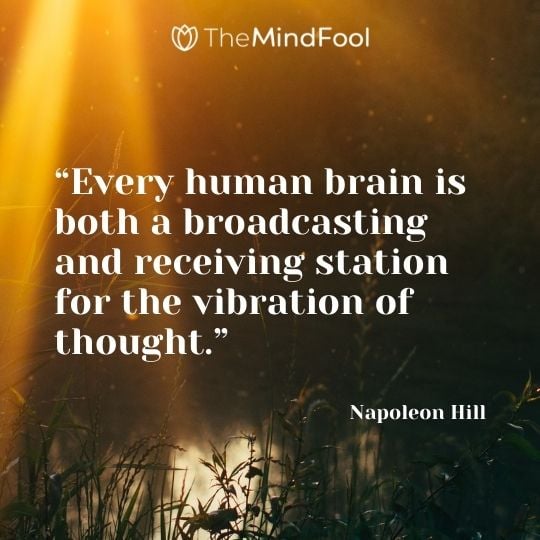 TheMindFool

“Every human brain is both a broadcasting and receiving station for the vibration of thought.”

Napoleon Hill